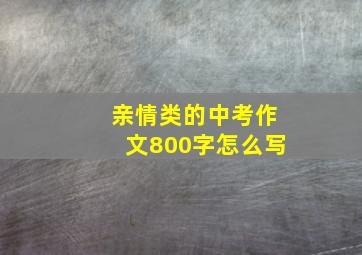 亲情类的中考作文800字怎么写